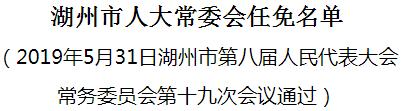 湖州市人大常委会任免名单

（2019年5月31日湖州市第八届人民代表大会常务委员会第十九次会议通过）